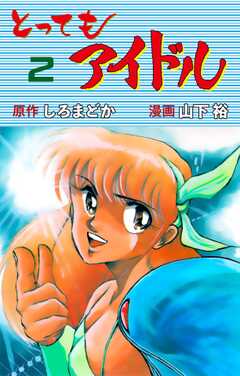 とっても
2 アイドル
原作 しろまどか　漫画 山下 裕